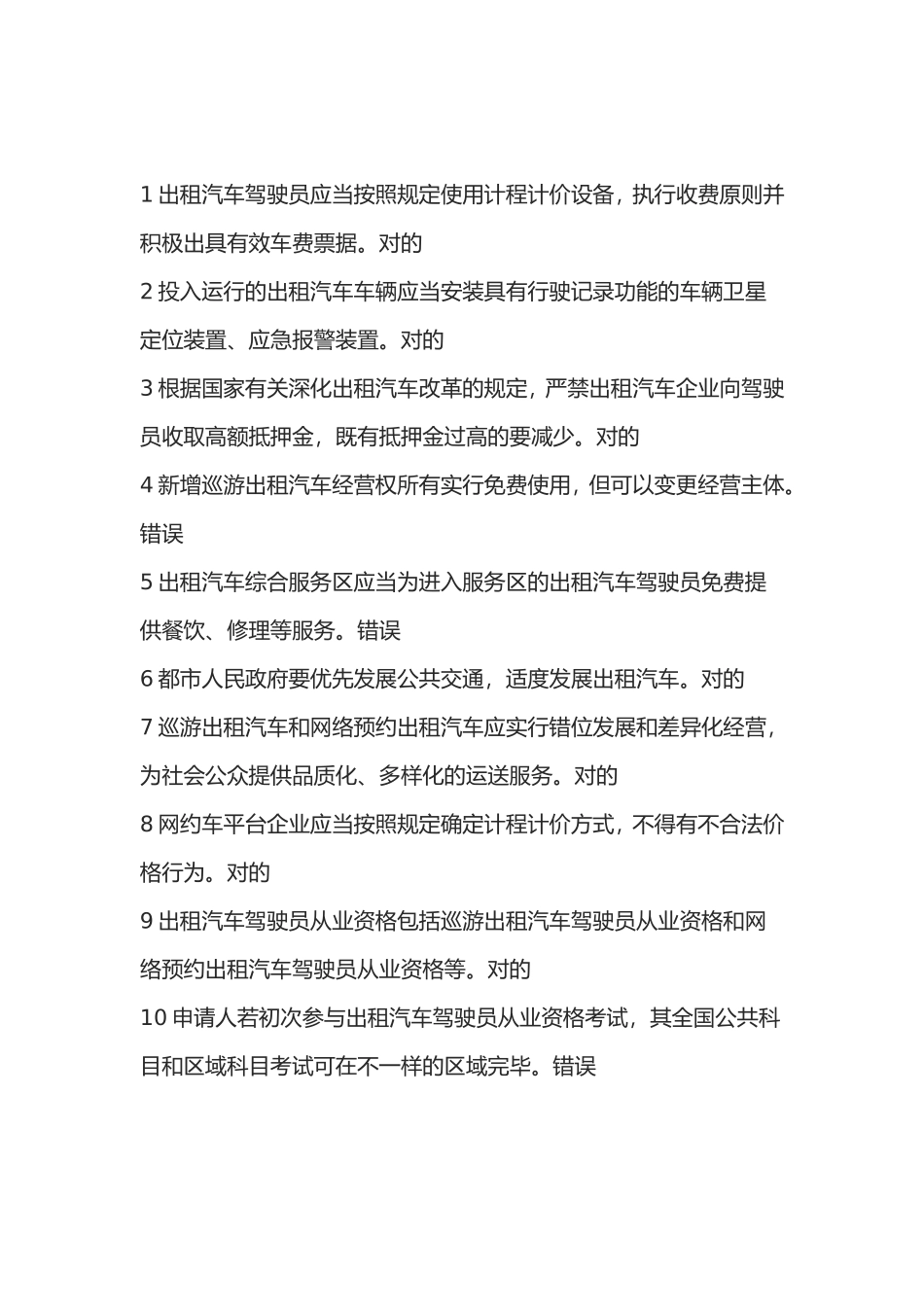 1 出租汽车驾驶员应当按照规定使用计程计价设备，执行收费原则并积极出具有效车费票据。对的

2 投入运行的出租汽车车辆应当安装具有行驶记录功能的车辆卫星定位装置、应急报警装置。对的

3 根据国家有关深化出租汽车改革的规定，严禁出租汽车企业向驾驶员收取高额抵押金，既有抵押金过高的要减少。对的

4 新增巡游出租汽车经营权所有实行免费使用，但可以变更经营主体。错误

5 出租汽车综合服务区应当为进入服务区的出租汽车驾驶员免费提供餐饮、修理等服务。错误

6 都市人民政府要优先发展公共交通，适度发展出租汽车。对的

7 巡游出租汽车和网络预约出租汽车应实行错位发展和差异化经营，为社会公众提供品质化、多样化的运送服务。对的

8 网约车平台企业应当按照规定确定计程计价方式，不得有不合法价格行为。对的

9 出租汽车驾驶员从业资格包括巡游出租汽车驾驶员从业资格和网络预约出租汽车驾驶员从业资格等。对的

10 申请人若初次参与出租汽车驾驶员从业资格考试，其全国公共科目和区域科目考试可在不一样的区域完毕。错误